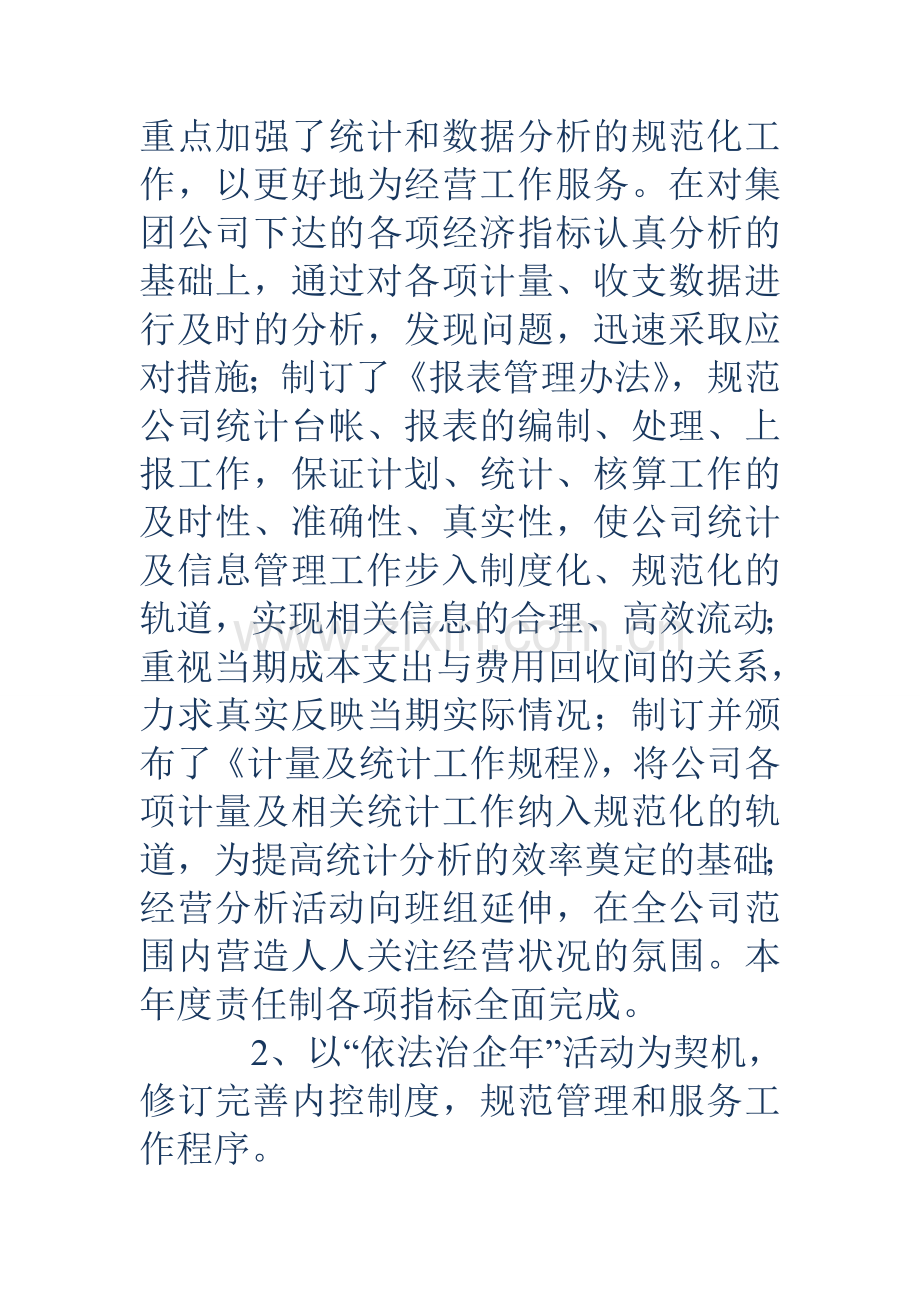 重点加强了统计和数据分析的规范化工作，以更好地为经营工作服务。在对集团公司下达的各项经济指标认真分析的基础上，通过对各项计量、收支数据进行及时的分析，发现问题，迅速采取应对措施；制订了《报表管理办法》，规范公司统计台帐、报表的编制、处理、上报工作，保证计划、统计、核算工作的及时性、准确性、真实性，使公司统计及信息管理工作步入制度化、规范化的轨道，实现相关信息的合理、高效流动；重视当期成本支出与费用回收间的关系，力求真实反映当期实际情况；制订并颁布了《计量及统计工作规程》，将公司各项计量及相关统计工作纳入规范化的轨道，为提高统计分析的效率奠定的基础；经营分析活动向班组延伸，在全公司范围内营造人人关注经营状况的氛围。本年度责任制各项指标全面完成。

2、以“依法治企年”活动为契机，修订完善内控制度，规范管理和服务工作程序。

www.zixin.com.cn